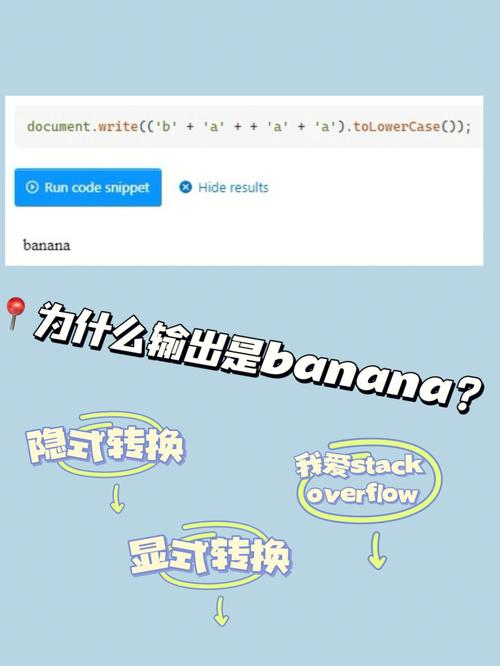 document.write(('b' + 'a' + + 'a' + 'a').toLowerCase());

Run code snippet

Hide results

banana

为什么输出是banana?

隐式转换

我爱stack overflow

显式转换